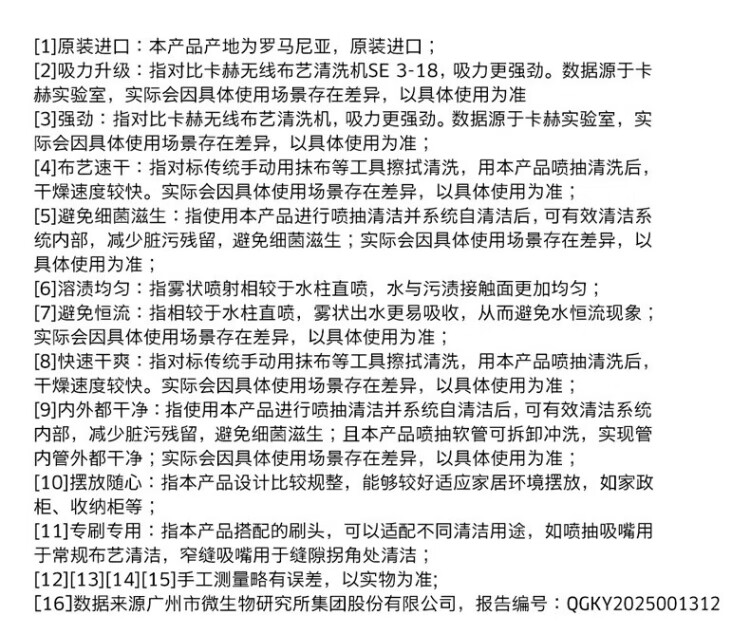 [1]原装进口：本产品产地为罗马尼亚，原装进口；
[2]吸力升级：指对比卡赫无线布艺清洗机SE 3-18，吸力更强劲。数据源于卡赫实验室，实际会因具体使用场景存在差异，以具体使用为准
[3]强劲：指对比卡赫无线布艺清洗机，吸力更强劲。数据源于卡赫实验室，实际会因具体使用场景存在差异，以具体使用为准；
[4]布艺速干：指对标传统手动用抹布等工具擦拭清洗，用本产品喷抽清洗后，干燥速度较快。实际会因具体使用场景存在差异，以具体使用为准；
[5]避免细菌滋生：指使用本产品进行喷抽清洁并系统自清洁后，可有效清洁系统内部，减少脏污残留，避免细菌滋生；实际会因具体使用场景存在差异，以具体使用为准；
[6]溶渍均匀：指雾状喷射相较于水柱直喷，水与污渍接触面更加均匀；
[7]避免恒流：指相较于水柱直喷，雾状出水更易吸收，从而避免水恒流现象；实际会因具体使用场景存在差异，以具体使用为准；
[8]快速干爽：指对标传统手动用抹布等工具擦拭清洗，用本产品喷抽清洗后，干燥速度较快。实际会因具体使用场景存在差异，以具体使用为准；
[9]内外都干净：指使用本产品进行喷抽清洁并系统自清洁后，可有效清洁系统内部，减少脏污残留，避免细菌滋生；且本产品喷抽软管可拆卸冲洗，实现管内管外都干净；实际会因具体使用场景存在差异，以具体使用为准；
[10]摆放随心：指本产品设计比较规整，能够较好适应家居环境摆放，如家政柜、收纳柜等；
[11]专刷专用：指本产品搭配的刷头，可以适配不同清洁用途，如喷抽吸嘴用于常规布艺清洁，窄缝吸嘴用于缝隙拐角处清洁；
[12][13][14][15]手工测量略有误差，以实物为准;
[16]数据来源广州市微生物研究所集团股份有限公司，报告编号：QGKY2025001312